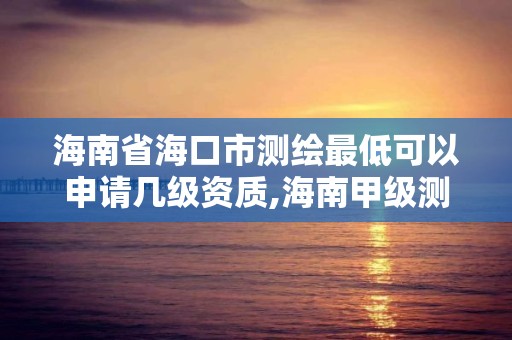 海南省海口市测绘最低可以申请几级资质,海南甲级测